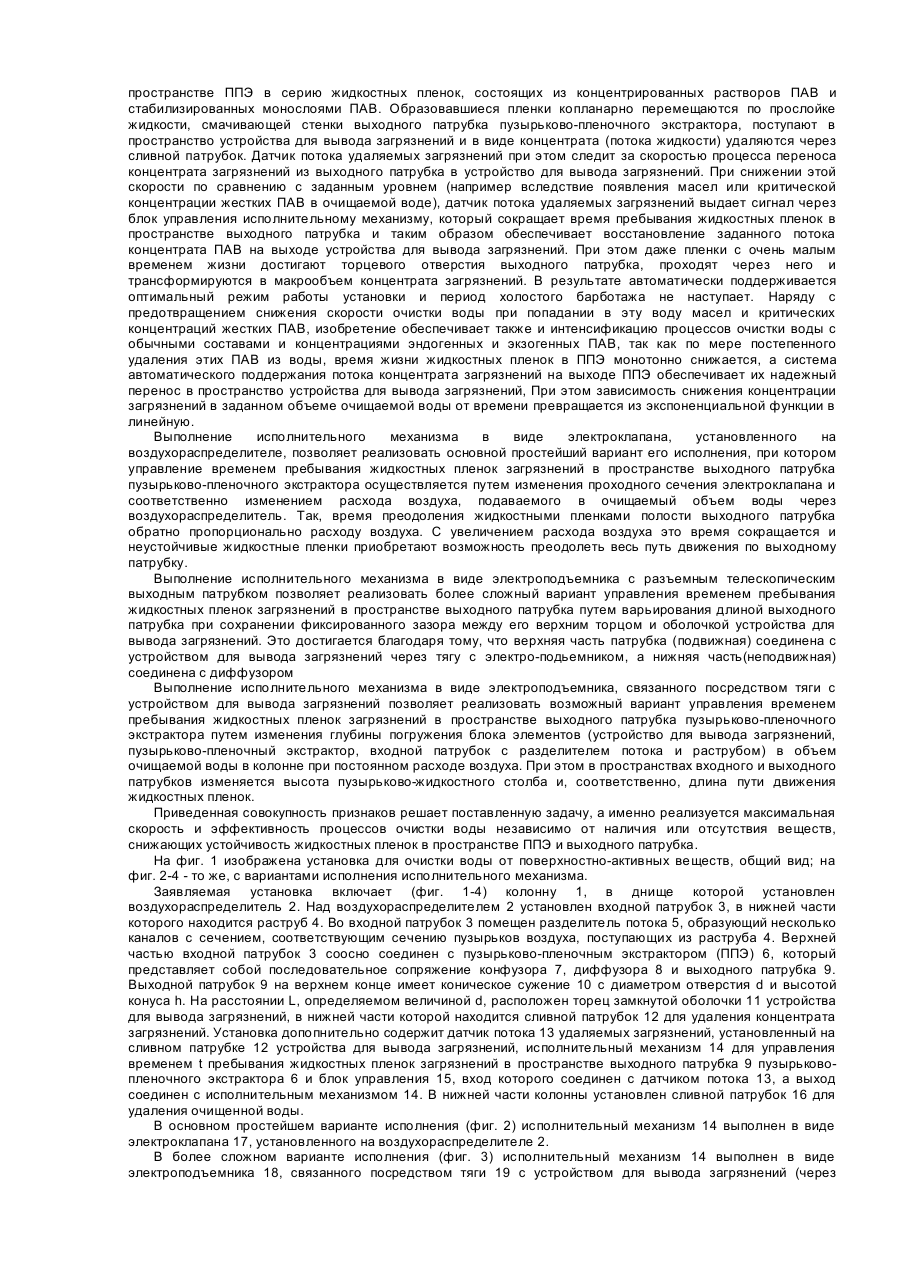 пространстве ППЭ в серию жидкостных пленок, состоящих из концентрированных растворов ПАВ и стабилизированных монослоями ПАВ. Образовавшиеся пленки копланарно перемещаются по прослойке жидкости, смачивающей стенки выходного патрубка пузырьково-пленочного экстрактора, поступают в пространство устройства для вывода загрязнений и в виде концентрата (потока жидкости) удаляются через сливной патрубок. Датчик потока удаляемых загрязнений при этом следит за скоростью процесса переноса концентрата загрязнений из выходного патрубка в устройство для вывода загрязнений. При снижении этой скорости по сравнению с заданным уровнем (например вследствие появления масел или критической концентрации жестких ПАВ в очищаемой воде), датчик потока удаляемых загрязнений выдает сигнал через блок управления исполнительному механизму, который сокращает время пребывания жидкостных пленок в пространстве выходного патрубка и таким образом обеспечивает восстановление заданного потока концентрата ПАВ на выходе устройства для вывода загрязнений. При этом даже пленки с очень малым временем жизни достигают торцевого отверстия выходного патрубка, проходят через него и трансформируются в макрообъем концентрата загрязнений. В результате автоматически поддерживается оптимальный режим работы установки и период холостого барботажа не наступает. Наряду с предотвращением снижения скорости очистки воды при попадании в эту воду масел и критических концентраций жестких ПАВ, изобретение обеспечивает также и интенсификацию процессов очистки воды с обычными составами и концентрациями эндогенных и экзогенных ПАВ, так как по мере постепенного удаления этих ПАВ из воды, время жизни жидкостных пленок в ППЭ монотонно снижается, а система автоматического поддержания потока концентрата загрязнений на выходе ППЭ обеспечивает их надежный перенос в пространство устройства для вывода загрязнений, При этом зависимость снижения концентрации загрязнений в заданном объеме очищаемой воды от времени превращается из экспоненциальной функции в линейную.

Выполнение исполнительного механизма в виде электроклапана, установленного на воздухораспределителе, позволяет реализовать основной простейший вариант его исполнения, при котором управление временем пребывания жидкостных пленок загрязнений в пространстве выходного патрубка пузырьково-пленочного экстрактора осуществляется путем изменения проходного сечения электроклапана и соответственно изменением расхода воздуха, подаваемого в очищаемый объем воды через воздухораспределитель. Так, время преодоления жидкостными пленками полости выходного патрубка обратно пропорционально расходу воздуха. С увеличением расхода воздуха это время сокращается и неустойчивые жидкостные пленки приобретают возможность преодолеть весь путь движения по выходному патрубку.

Выполнение исполнительного механизма в виде электроподъемника с разъемным телескопическим выходным патрубком позволяет реализовать более сложный вариант управления временем пребывания жидкостных пленок загрязнений в пространстве выходного патрубка путем варьирования длиной выходного патрубка при сохранении фиксированного зазора между его верхним торцом и оболочкой устройства для вывода загрязнений. Это достигается благодаря тому, что верхняя часть патрубка (подвижная) соединена с устройством для вывода загрязнений через тягу с электро-подьемником, а нижняя часть(неподвижная) соединена с диффузором

Выполнение исполнительного механизма в виде электроподъемника, связанного посредством тяги с устройством для вывода загрязнений позволяет реализовать возможный вариант управления временем пребывания жидкостных пленок загрязнений в пространстве выходного патрубка пузырьково-пленочного экстрактора путем изменения глубины погружения блока элементов (устройство для вывода загрязнений, пузырьково-пленочный экстрактор, входной патрубок с разделителем потока и раструбом) в объем очищаемой воды в колонне при постоянном расходе воздуха. При этом в пространствах входного и выходного патрубков изменяется высота пузырьково-жидкостного столба и, соответственно, длина пути движения жидкостных пленок.

Приведенная совокупность признаков решает поставленную задачу, а именно реализуется максимальная скорость и эффективность процессов очистки воды независимо от наличия или отсутствия веществ, снижающих устойчивость жидкостных пленок в пространстве ППЭ и выходного патрубка.

На фиг. 1 изображена установка для очистки воды от поверхностно-активных веществ, общий вид; на фиг. 2-4 - то же, с вариантами исполнения исполнительного механизма.

Заявляемая установка включает (фиг. 1-4) колонну 1, в днище которой установлен воздухораспределитель 2. Над воздухораспределителем 2 установлен входной патрубок 3, в нижней части которого находится раструб 4. Во входной патрубок 3 помещен разделитель потока 5, образующий несколько каналов с сечением, соответствующим сечению пузырьков воздуха, поступающих из раструба 4. Верхней частью входной патрубок 3 соосно соединен с пузырьково-пленочным экстрактором (ППЭ) 6, который представляет собой последовательное сопряжение конфузора 7, диффузора 8 и выходного патрубка 9. Выходной патрубок 9 на верхнем конце имеет коническое сужение 10 с диаметром отверстия d и высотой конуса h. На расстоянии L, определяемом величиной d, расположен торец замкнутой оболочки 11 устройства для вывода загрязнений, в нижней части которой находится сливной патрубок 12 для удаления концентрата загрязнений. Установка дополнительно содержит датчик потока 13 удаляемых загрязнений, установленный на сливном патрубке 12 устройства для вывода загрязнений, исполнительный механизм 14 для управления временем t пребывания жидкостных пленок загрязнений в пространстве выходного патрубка 9 пузырьково-пленочного экстрактора 6 и блок управления 15, вход которого соединен с датчиком потока 13, а выход соединен с исполнительным механизмом 14. В нижней части колонны установлен сливной патрубок 16 для удаления очищенной воды.

В основном простейшем варианте исполнения (фиг. 2) исполнительный механизм 14 выполнен в виде электроклапана 17, установленного на воздухораспределителе 2.

В более сложном варианте исполнения (фиг. 3) исполнительный механизм 14 выполнен в виде электроподъемника 18, связанного посредством тяги 19 с устройством для вывода загрязнений (через